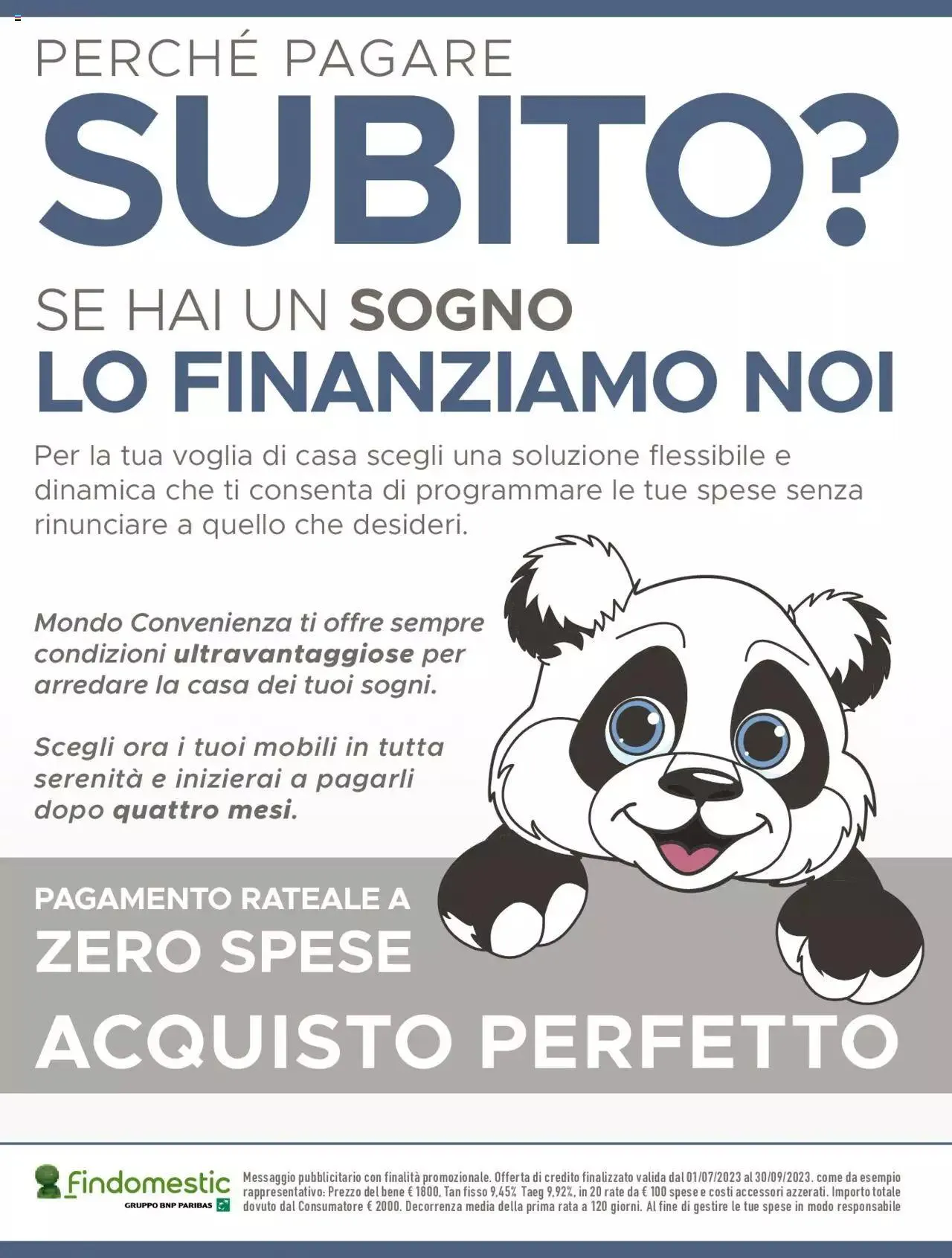 PERCHÉ PAGARE
SUBITO?

SE HAI UN SOGNO
LO FINANZIAMO NOI

Per la tua voglia di casa scegli una soluzione flessibile e dinamica che ti consenta di programmare le tue spese senza rinunciare a quello che desideri.

Mondo Convenienza ti offre sempre condizioni ultravantaggiose per arredare la casa dei tuoi sogni.

Scegli ora i tuoi mobili in tutta serenità e inizierai a pagarli dopo quattro mesi.

PAGAMENTO RATEALE A
ZERO SPESE
ACQUISTO PERFETTO

Findomestic
GRUPPO BNP PARIBAS

Messaggio pubblicitario con finalità promozionale. Offerta di credito finalizzato valida dal 01/07/2023 al 30/09/2023. come da esempio rappresentativo: Prezzo del bene € 1800, Tan fisso 9,45% Taeg 9,92%, in 20 rate da € 100 spese e costi accessori azzerati. Importo totale dovuto dal Consumatore € 2000. Decorrenza media della prima rata a 120 giorni. Al fine di gestire le tue spese in modo responsabile